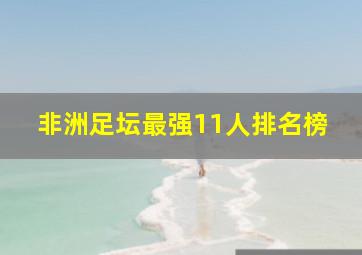 非洲足坛最强11人排名榜